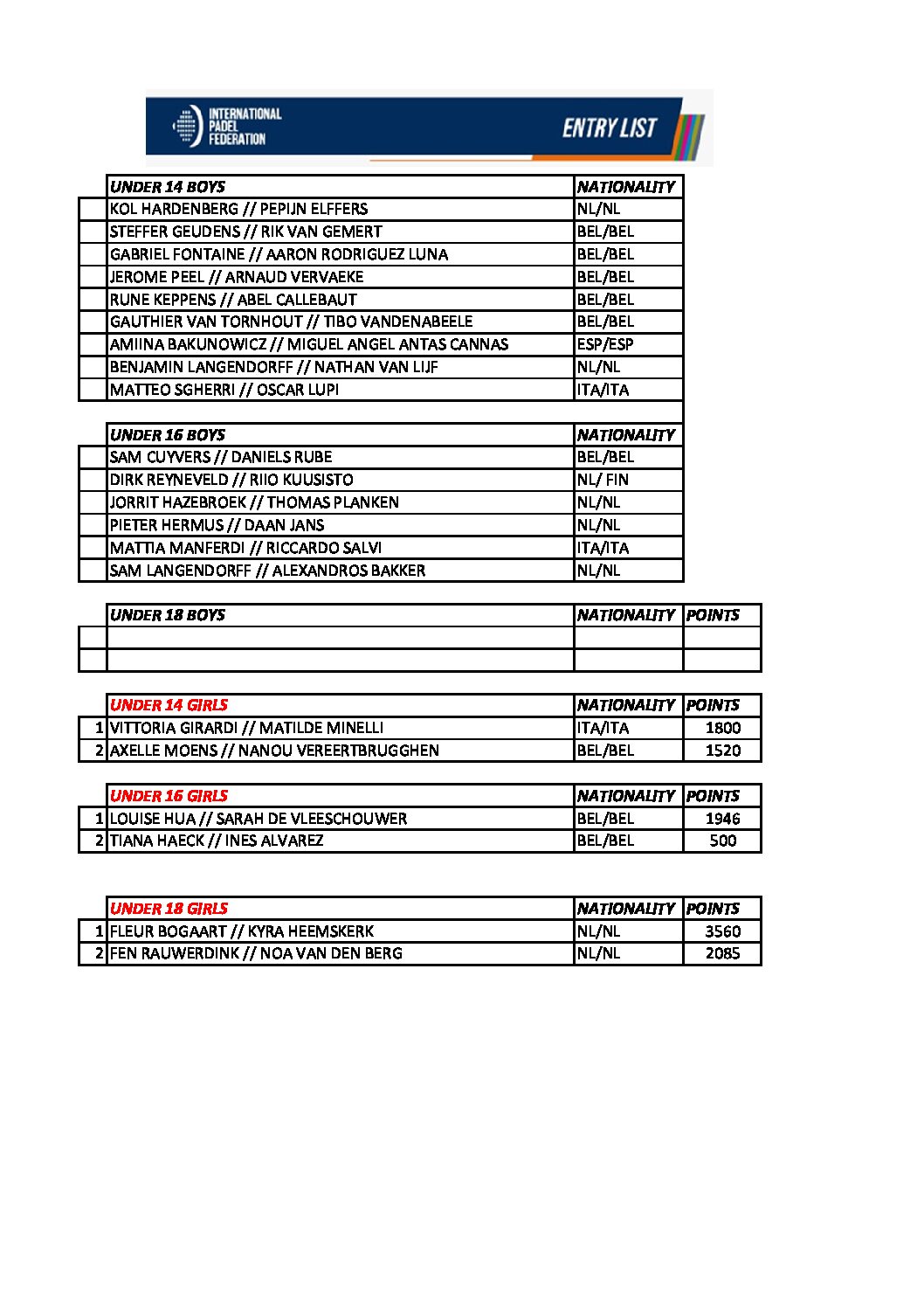 INTERNATIONAL PADEL FEDERATION

ENTRY LIST

| | UNDER 14 BOYS | NATIONALITY |
|---|---|---|
| | KOL HARDENBERG // PEPIJN ELFFERS | NL/NL |
| | STEFFER GEUDENS // RIK VAN GEMERT | BEL/BEL |
| | GABRIEL FONTAINE // AARON RODRIGUEZ LUNA | BEL/BEL |
| | JEROME PEEL // ARNAUD VERVAEKE | BEL/BEL |
| | RUNE KEPPENS // ABEL CALLEBAUT | BEL/BEL |
| | GAUTHIER VAN TORNHOUT // TIBO VANDENABEELE | BEL/BEL |
| | AMIINA BAKUNOWICZ // MIGUEL ANGEL ANTAS CANNAS | ESP/ESP |
| | BENJAMIN LANGENDORFF // NATHAN VAN LIJF | NL/NL |
| | MATTEO SGHERRI // OSCAR LUPI | ITA/ITA |

| | UNDER 16 BOYS | NATIONALITY |
|---|---|---|
| | SAM CUYVERS // DANIELS RUBE | BEL/BEL |
| | DIRK REYNEVELD // RIIO KUUSISTO | NL/ FIN |
| | JORRIT HAZEBROEK // THOMAS PLANKEN | NL/NL |
| | PIETER HERMUS // DAAN JANS | NL/NL |
| | MATTIA MANFERDI // RICCARDO SALVI | ITA/ITA |
| | SAM LANGENDORFF // ALEXANDROS BAKKER | NL/NL |

| | UNDER 18 BOYS | NATIONALITY | POINTS |
|---|---|---|---|
| | | | |
| | | | |

| | UNDER 14 GIRLS | NATIONALITY | POINTS |
|---|---|---|---|
| 1 | VITTORIA GIRARDI // MATILDE MINELLI | ITA/ITA | 1800 |
| 2 | AXELLE MOENS // NANOU VEREERTBRUGGHEN | BEL/BEL | 1520 |

| | UNDER 16 GIRLS | NATIONALITY | POINTS |
|---|---|---|---|
| 1 | LOUISE HUA // SARAH DE VLEESCHOUWER | BEL/BEL | 1946 |
| 2 | TIANA HAECK // INES ALVAREZ | BEL/BEL | 500 |

| | UNDER 18 GIRLS | NATIONALITY | POINTS |
|---|---|---|---|
| 1 | FLEUR BOGAART // KYRA HEEMSKERK | NL/NL | 3560 |
| 2 | FEN RAUWERDINK // NOA VAN DEN BERG | NL/NL | 2085 |